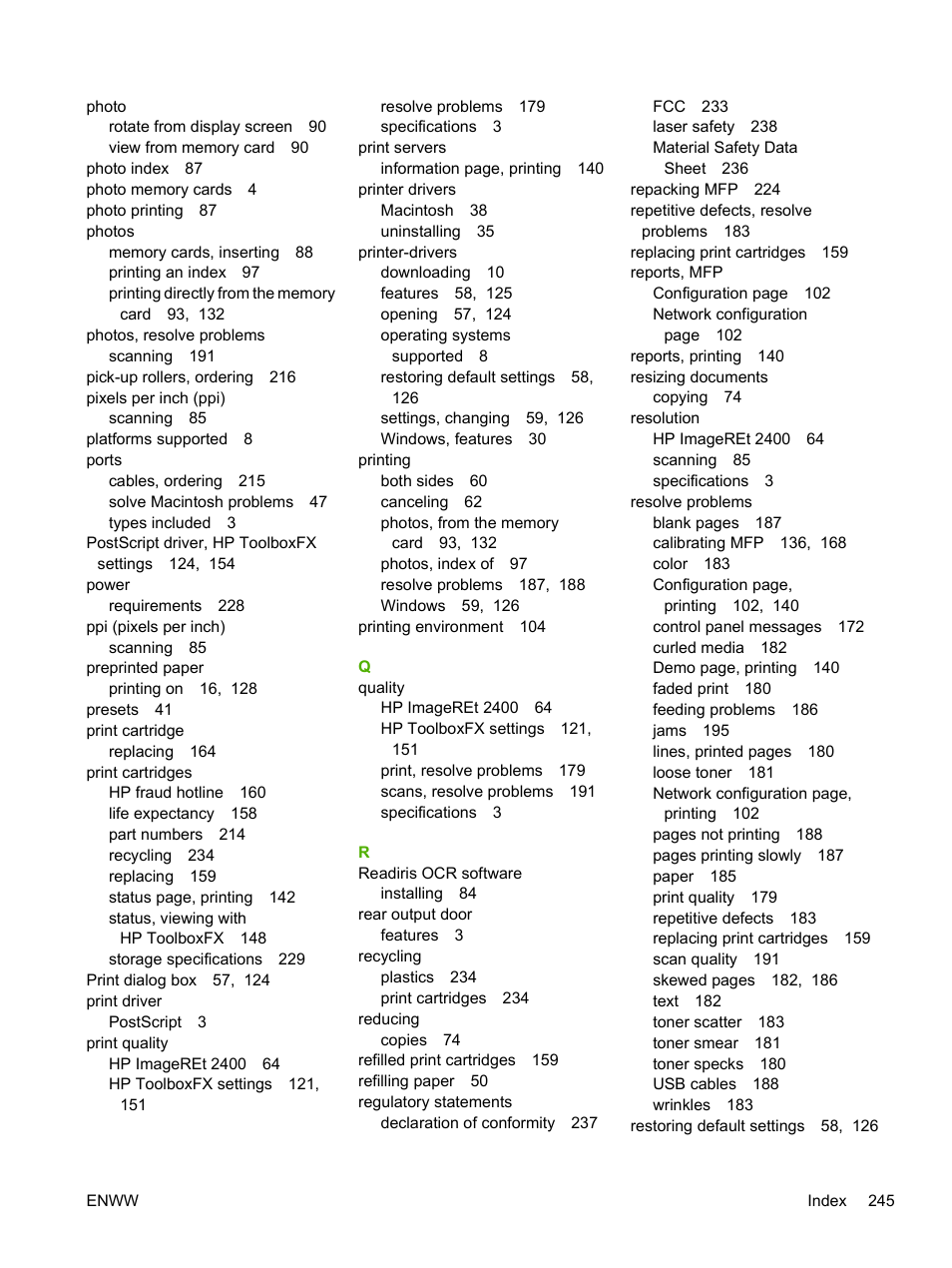 photo
rotate from display screen 90
view from memory card 90
photo index 87
photo memory cards 4
photo printing 87
photos
memory cards, inserting 88
printing an index 97
printing directly from the memory card 93, 132
photos, resolve problems
scanning 191
pick-up rollers, ordering 216
pixels per inch (ppi)
scanning 85
platforms supported 8
ports
cables, ordering 215
solve Macintosh problems 47
types included 3
PostScript driver, HP ToolboxFX
settings 124, 154
power
requirements 228
ppi (pixels per inch)
scanning 85
preprinted paper
printing on 16, 128
presets 41
print cartridge
replacing 164
print cartridges
HP fraud hotline 160
life expectancy 158
part numbers 214
recycling 234
replacing 159
status page, printing 142
status, viewing with HP ToolboxFX 148
storage specifications 229
Print dialog box 57, 124
print driver
PostScript 3
print quality
HP ImageREt 2400 64
HP ToolboxFX settings 121, 151

resolve problems 179
specifications 3
print servers
information page, printing 140
printer drivers
Macintosh 38
uninstalling 35
printer-drivers
downloading 10
features 58, 125
opening 57, 124
operating systems supported 8
restoring default settings 58, 126
settings, changing 59, 126
Windows, features 30
printing
both sides 60
canceling 62
photos, from the memory card 93, 132
photos, index of 97
resolve problems 187, 188
Windows 59, 126
printing environment 104

Q
quality
HP ImageREt 2400 64
HP ToolboxFX settings 121, 151
print, resolve problems 179
scans, resolve problems 191
specifications 3

R
Readiris OCR software
installing 84
rear output door
features 3
recycling
plastics 234
print cartridges 234
reducing
copies 74
refilled print cartridges 159
refilling paper 50
regulatory statements
declaration of conformity 237

FCC 233
laser safety 238
Material Safety Data Sheet 236
repacking MFP 224
repetitive defects, resolve problems 183
replacing print cartridges 159
reports, MFP
Configuration page 102
Network configuration page 102
reports, printing 140
resizing documents
copying 74
resolution
HP ImageREt 2400 64
scanning 85
specifications 3
resolve problems
blank pages 187
calibrating MFP 136, 168
color 183
Configuration page, printing 102, 140
control panel messages 172
curled media 182
Demo page, printing 140
faded print 180
feeding problems 186
jams 195
lines, printed pages 180
loose toner 181
Network configuration page, printing 102
pages not printing 188
pages printing slowly 187
paper 185
print quality 179
repetitive defects 183
replacing print cartridges 159
scan quality 191
skewed pages 182, 186
text 182
toner scatter 183
toner smear 181
toner specks 180
USB cables 188
wrinkles 183
restoring default settings 58, 126

ENWW

Index 245